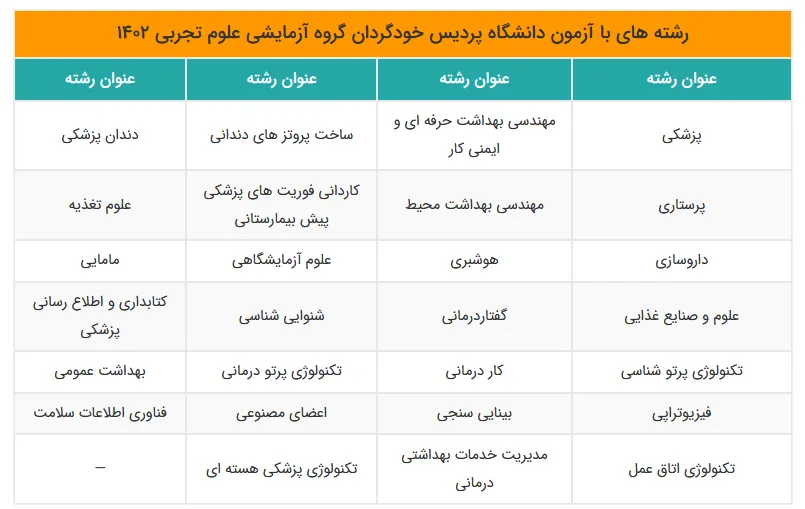 رشته های با آزمون دانشگاه پردیس خودگردان گروه آزمایشی علوم تجربی ۱۴۰۲

| عنوان رشته | عنوان رشته | عنوان رشته | عنوان رشته |
|---|---|---|---|
| پزشکی | مهندسی بهداشت حرفه ای و ایمنی کار | ساخت پروتز های دندانی | دندان پزشکی |
| پرستاری | مهندسی بهداشت محیط | کاردانی فوریت های پزشکی پیش بیمارستانی | علوم تغذیه |
| داروسازی | هوشبری | علوم آزمایشگاهی | مامایی |
| علوم و صنایع غذایی | گفتاردرمانی | شنوایی شناسی | کتابداری و اطلاع رسانی پزشکی |
| تکنولوژی پرتو شناسی | کار درمانی | تکنولوژی پرتو درمانی | بهداشت عمومی |
| فیزیوتراپی | بینایی سنجی | اعضای مصنوعی | فناوری اطلاعات سلامت |
| تکنولوژی اتاق عمل | مدیریت خدمات بهداشتی درمانی | تکنولوژی پزشکی هسته ای | – |